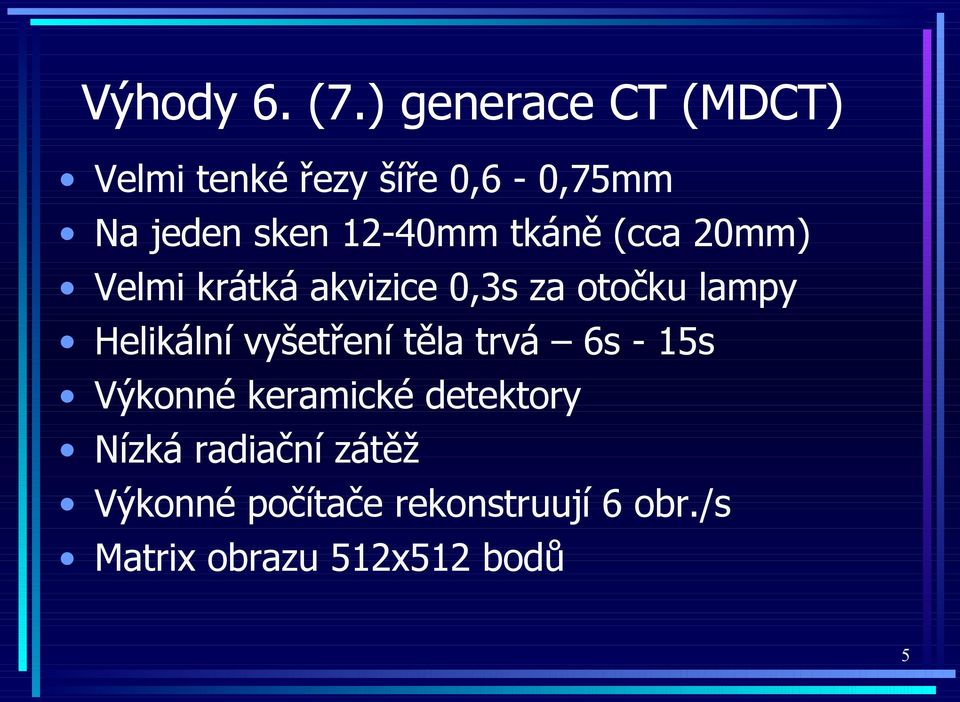 Výhody 6. (7.) generace CT (MDCT)

• Velmi tenké řezy šíře 0,6 - 0,75mm
• Na jeden sken 12-40mm tkáně (cca 20mm)
• Velmi krátká akvizice 0,3s za otočku lampy
• Helikální vyšetření těla trvá – 6s - 15s
• Výkonné keramické detektory
• Nízká radiační zátěž
• Výkonné počítače rekonstruují 6 obr./s
• Matrix obrazu 512x512 bodů

5